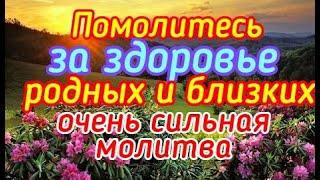 Помолитесь
за здоровье
родных и близких
очень сильная
молитва